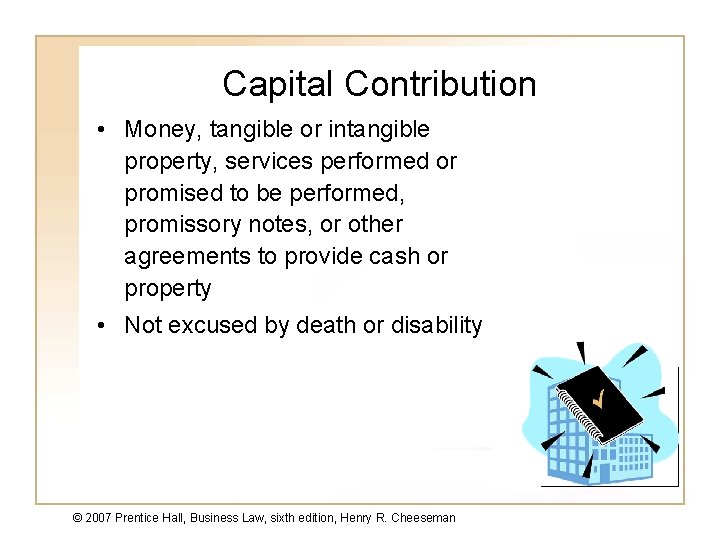 Capital Contribution

• Money, tangible or intangible property, services performed or promised to be performed, promissory notes, or other agreements to provide cash or property

• Not excused by death or disability

© 2007 Prentice Hall, Business Law, sixth edition, Henry R. Cheeseman